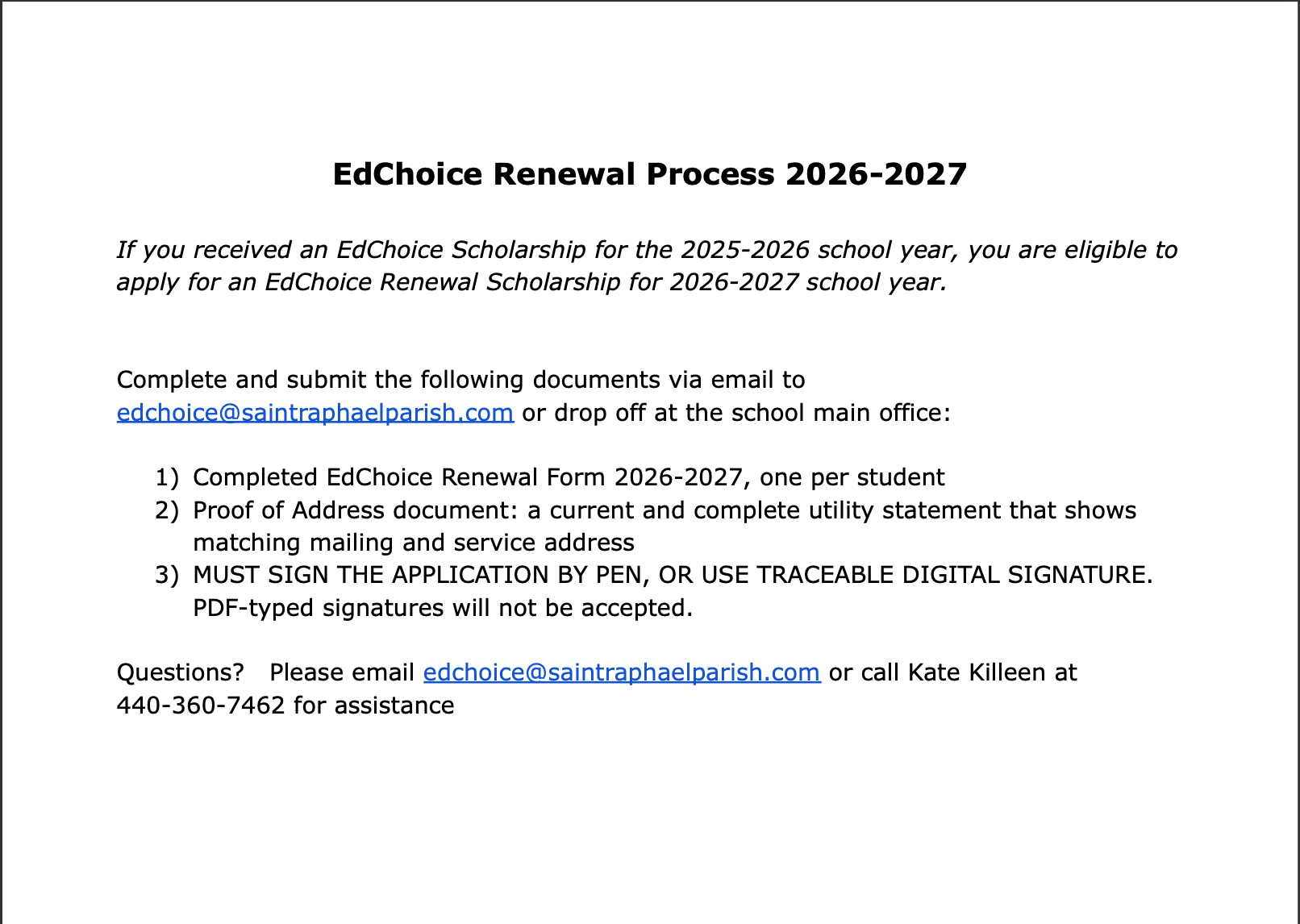 EdChoice Renewal Process 2026-2027

If you received an EdChoice Scholarship for the 2025-2026 school year, you are eligible to apply for an EdChoice Renewal Scholarship for 2026-2027 school year.

Complete and submit the following documents via email to edchoice@saintraphaelparish.com or drop off at the school main office:

1) Completed EdChoice Renewal Form 2026-2027, one per student
2) Proof of Address document: a current and complete utility statement that shows matching mailing and service address
3) MUST SIGN THE APPLICATION BY PEN, OR USE TRACEABLE DIGITAL SIGNATURE. PDF-typed signatures will not be accepted.

Questions? Please email edchoice@saintraphaelparish.com or call Kate Killeen at 440-360-7462 for assistance